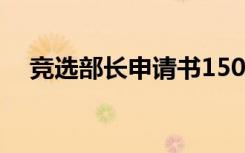 竞选部长申请书150